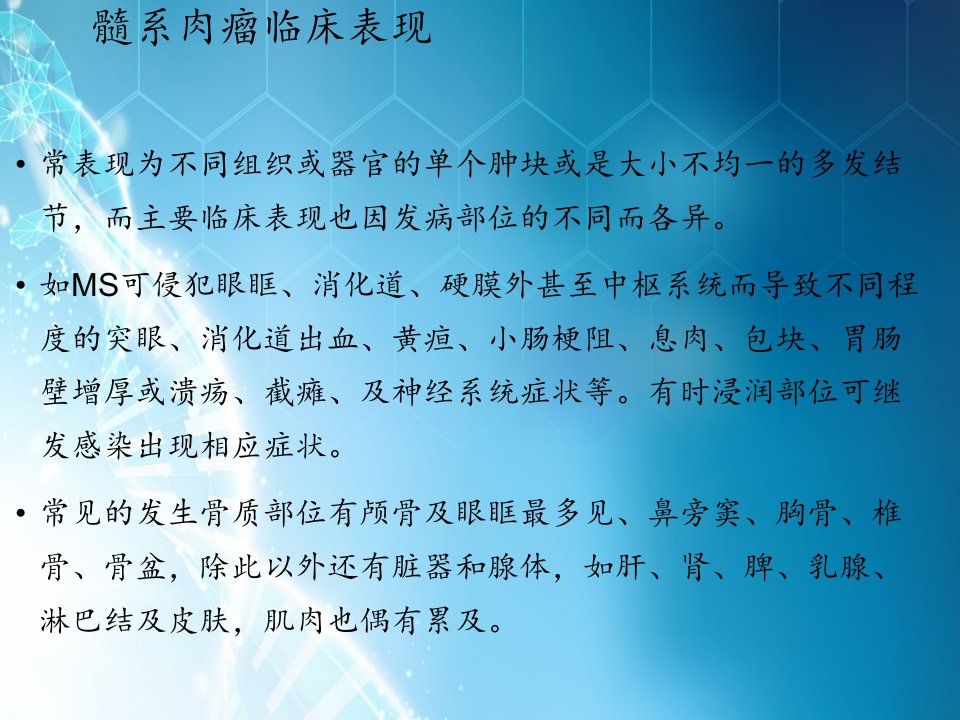 髓系肉瘤临床表现

• 常表现为不同组织或器官的单个肿块或是大小不均一的多发结节，而主要临床表现也因发病部位的不同而各异。

• 如MS可侵犯眼眶、消化道、硬膜外甚至中枢系统而导致不同程度的突眼、消化道出血、黄疸、小肠梗阻、息肉、包块、胃肠壁增厚或溃疡、截瘫、及神经系统症状等。有时浸润部位可继发感染出现相应症状。

• 常见的发生骨质部位有颅骨及眼眶最多见、鼻旁窦、胸骨、椎骨、骨盆，除此以外还有脏器和腺体，如肝、肾、脾、乳腺、淋巴结及皮肤，肌肉也偶有累及。